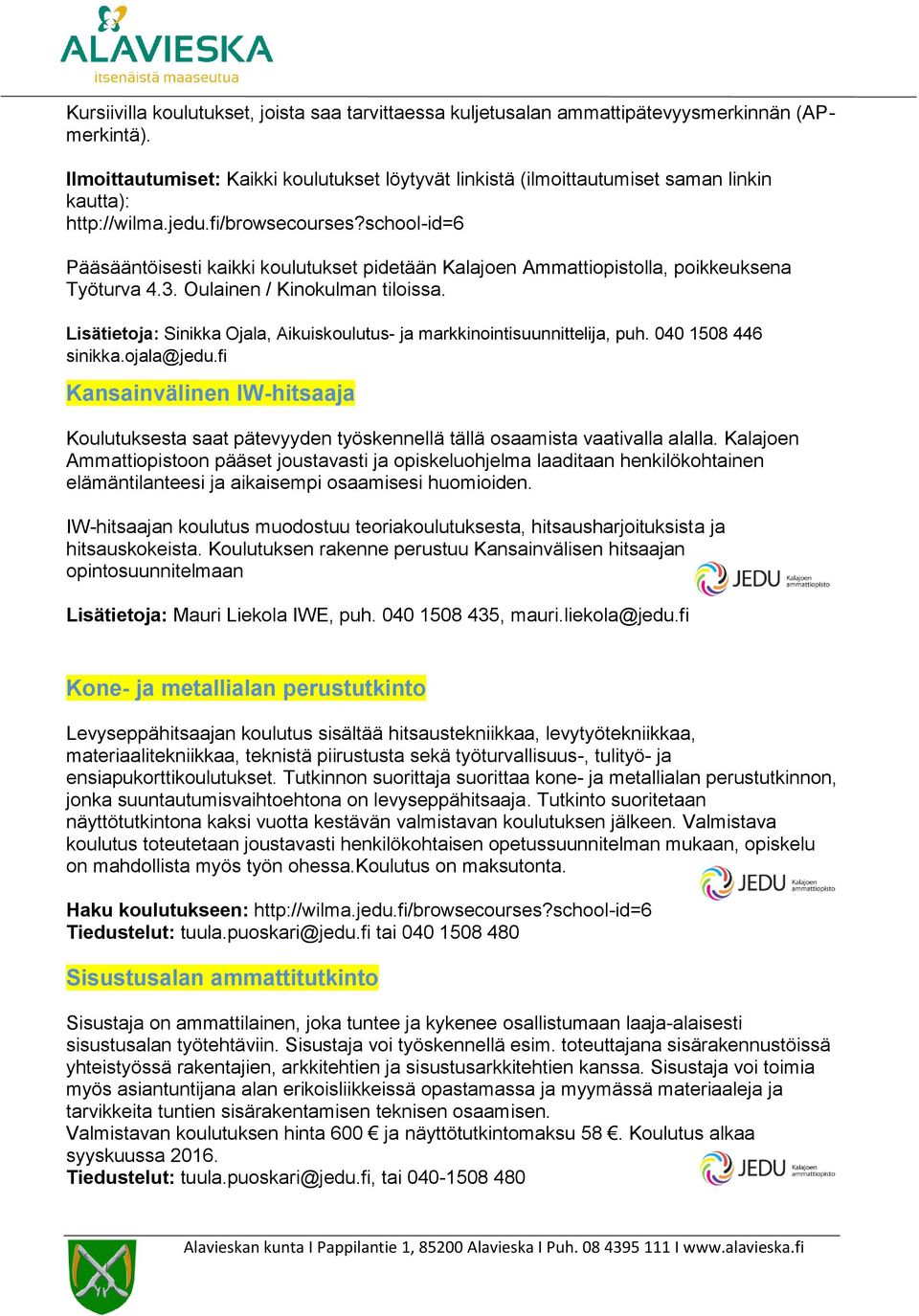 ALAVIESKA
itsenäistä maaseutua

Kursiivilla koulutukset, joista saa tarvittaessa kuljetusalan ammattipätevyysmerkinnän (AP-merkintä).

Ilmoittautumiset: Kaikki koulutukset löytyvät linkistä (ilmoittautumiset saman linkin kautta):
http://wilma.jedu.fi/browsecourses?school-id=6

Pääsääntöisesti kaikki koulutukset pidetään Kalajoen Ammattiopistolla, poikkeuksena Työturva 4.3. Oulainen / Kinokulman tiloissa.

Lisätietoja: Sinikka Ojala, Aikuiskoulutus- ja markkinointisuunnittelija, puh. 040 1508 446 sinikka.ojala@jedu.fi

Kansainvälinen IW-hitsaaja

Koulutuksesta saat pätevyyden työskennellä tällä osaamista vaativalla alalla. Kalajoen Ammattiopistoon pääset joustavasti ja opiskeluohjelma laaditaan henkilökohtainen elämäntilanteesi ja aikaisempi osaamisesi huomioiden.

IW-hitsaajan koulutus muodostuu teoriakoulutuksesta, hitsausharjoituksista ja hitsauskokeista. Koulutuksen rakenne perustuu Kansainvälisen hitsaajan opintosuunnitelmaan

JEDU Kalajoen ammattiopisto

Lisätietoja: Mauri Liekola IWE, puh. 040 1508 435, mauri.liekola@jedu.fi

Kone- ja metallialan perustutkinto

Levyseppähitsaajan koulutus sisältää hitsaustekniikkaa, levytyötekniikkaa, materiaalitekniikkaa, teknistä piirustusta sekä työturvallisuus-, tulityö- ja ensiapukorttikoulutukset. Tutkinnon suorittaja suorittaa kone- ja metallialan perustutkinnon, jonka suuntautumisvaihtoehtona on levyseppähitsaaja. Tutkinto suoritetaan näyttötutkintona kaksi vuotta kestävän valmistavan koulutuksen jälkeen. Valmistava koulutus toteutetaan joustavasti henkilökohtaisen opetussuunnitelman mukaan, opiskelu on mahdollista myös työn ohessa.Koulutus on maksutonta.

JEDU Kalajoen ammattiopisto

Haku koulutukseen: http://wilma.jedu.fi/browsecourses?school-id=6
Tiedustelut: tuula.puoskari@jedu.fi tai 040 1508 480

Sisustusalan ammattitutkinto

Sisustaja on ammattilainen, joka tuntee ja kykenee osallistumaan laaja-alaisesti sisustusalan työtehtäviin. Sisustaja voi työskennellä esim. toteuttajana sisärakennustöissä yhteistyössä rakentajien, arkkitehtien ja sisustusarkkitehtien kanssa. Sisustaja voi toimia myös asiantuntijana alan erikoisliikkeissä opastamassa ja myymässä materiaaleja ja tarvikkeita tuntien sisärakentamisen teknisen osaamisen.
Valmistavan koulutuksen hinta 600 € ja näyttötutkintomaksu 58 €. Koulutus alkaa syyskuussa 2016.
Tiedustelut: tuula.puoskari@jedu.fi, tai 040-1508 480

JEDU Kalajoen ammattiopisto

Alavieskan kunta I Pappilantie 1, 85200 Alavieska I Puh. 08 4395 111 I www.alavieska.fi